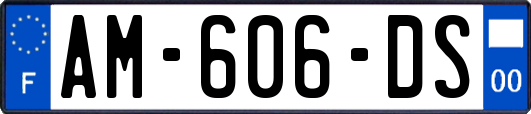 F
AM-606-DS
00